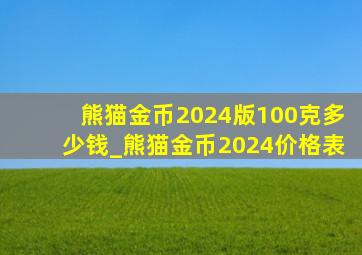 熊猫金币2024版100克多少钱_熊猫金币2024价格表